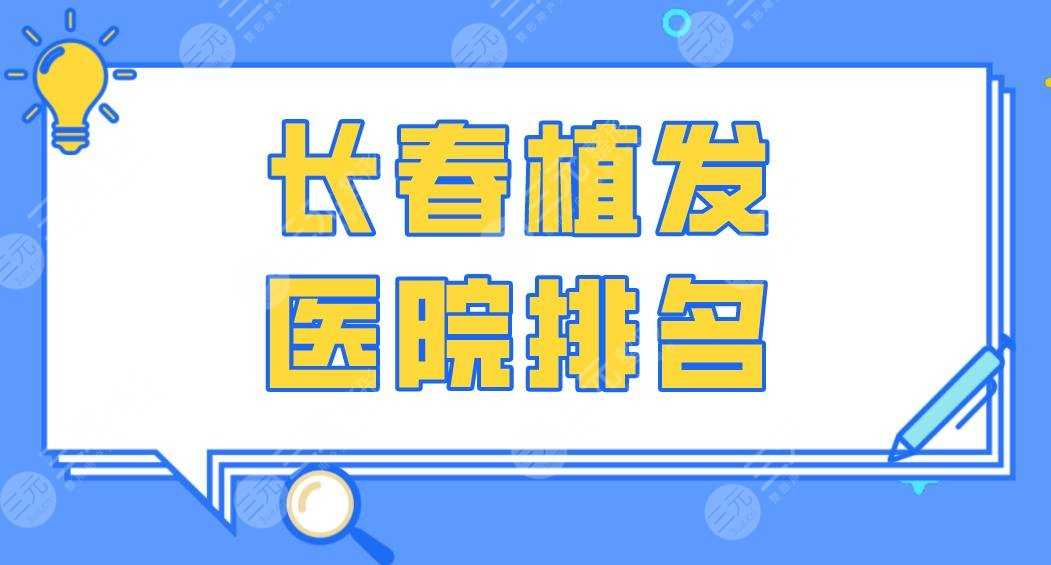 长春植发
医院排名